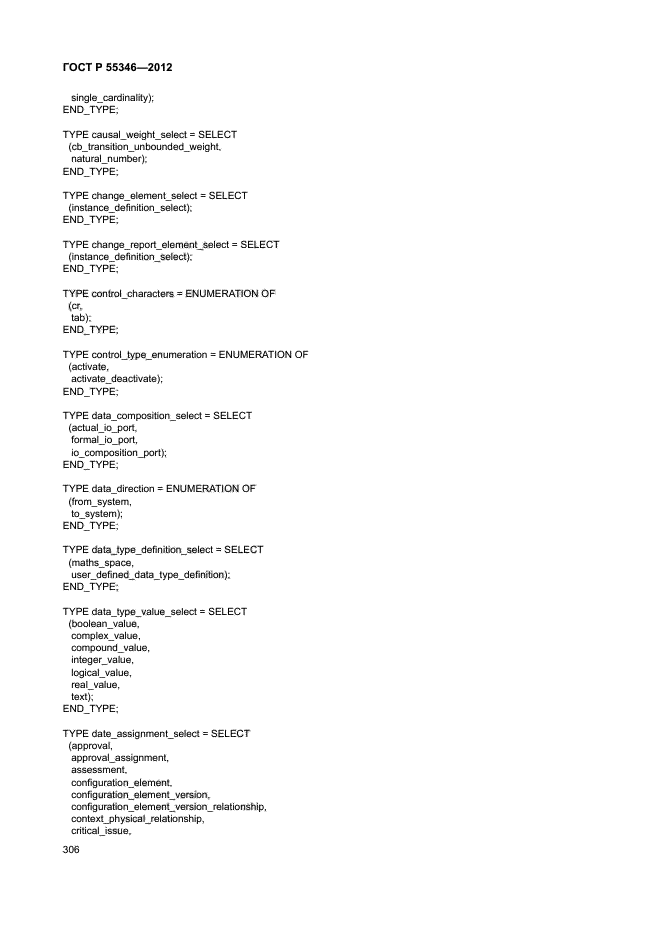 ГОСТ Р 55346—2012

single_cardinality);
END_TYPE;

TYPE causal_weight_select = SELECT
(cb_transition_unbounded_weight,
natural_number);
END_TYPE;

TYPE change_element_select = SELECT
(instance_definition_select);
END_TYPE;

TYPE change_report_element_select = SELECT
(instance_definition_select);
END_TYPE;

TYPE control_characters = ENUMERATION OF
(cr,
tab);
END_TYPE;

TYPE control_type_enumeration = ENUMERATION OF
(activate,
activate_deactivate);
END_TYPE;

TYPE data_composition_select = SELECT
(actual_io_port,
formal_io_port,
io_composition_port);
END_TYPE;

TYPE data_direction = ENUMERATION OF
(from_system,
to_system);
END_TYPE;

TYPE data_type_definition_select = SELECT
(maths_space,
user_defined_data_type_definition);
END_TYPE;

TYPE data_type_value_select = SELECT
(boolean_value,
complex_value,
compound_value,
integer_value,
logical_value,
real_value,
text);
END_TYPE;

TYPE date_assignment_select = SELECT
(approval,
approval_assignment,
assessment,
configuration_element,
configuration_element_version,
configuration_element_version_relationship,
context_physical_relationship,
critical_issue,

306